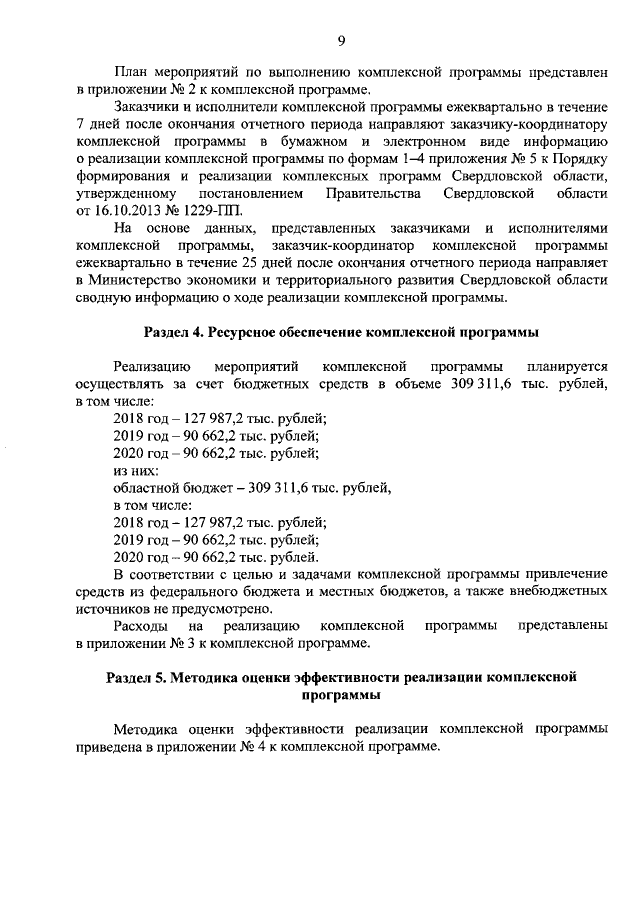 9

План мероприятий по выполнению комплексной программы представлен в приложении № 2 к комплексной программе.

Заказчики и исполнители комплексной программы ежеквартально в течение 7 дней после окончания отчетного периода направляют заказчику-координатору комплексной программы в бумажном и электронном виде информацию о реализации комплексной программы по формам 1–4 приложения № 5 к Порядку формирования и реализации комплексных программ Свердловской области, утвержденному постановлением Правительства Свердловской области от 16.10.2013 № 1229-ПП.

На основе данных, представленных заказчиками и исполнителями комплексной программы, заказчик-координатор комплексной программы ежеквартально в течение 25 дней после окончания отчетного периода направляет в Министерство экономики и территориального развития Свердловской области сводную информацию о ходе реализации комплексной программы.

Раздел 4. Ресурсное обеспечение комплексной программы

Реализацию мероприятий комплексной программы планируется осуществлять за счет бюджетных средств в объеме 309 311,6 тыс. рублей, в том числе:
2018 год – 127 987,2 тыс. рублей;
2019 год – 90 662,2 тыс. рублей;
2020 год – 90 662,2 тыс. рублей;
из них:
областной бюджет – 309 311,6 тыс. рублей,
в том числе:
2018 год – 127 987,2 тыс. рублей;
2019 год – 90 662,2 тыс. рублей;
2020 год – 90 662,2 тыс. рублей.

В соответствии с целью и задачами комплексной программы привлечение средств из федерального бюджета и местных бюджетов, а также внебюджетных источников не предусмотрено.

Расходы на реализацию комплексной программы представлены в приложении № 3 к комплексной программе.

Раздел 5. Методика оценки эффективности реализации комплексной программы

Методика оценки эффективности реализации комплексной программы приведена в приложении № 4 к комплексной программе.